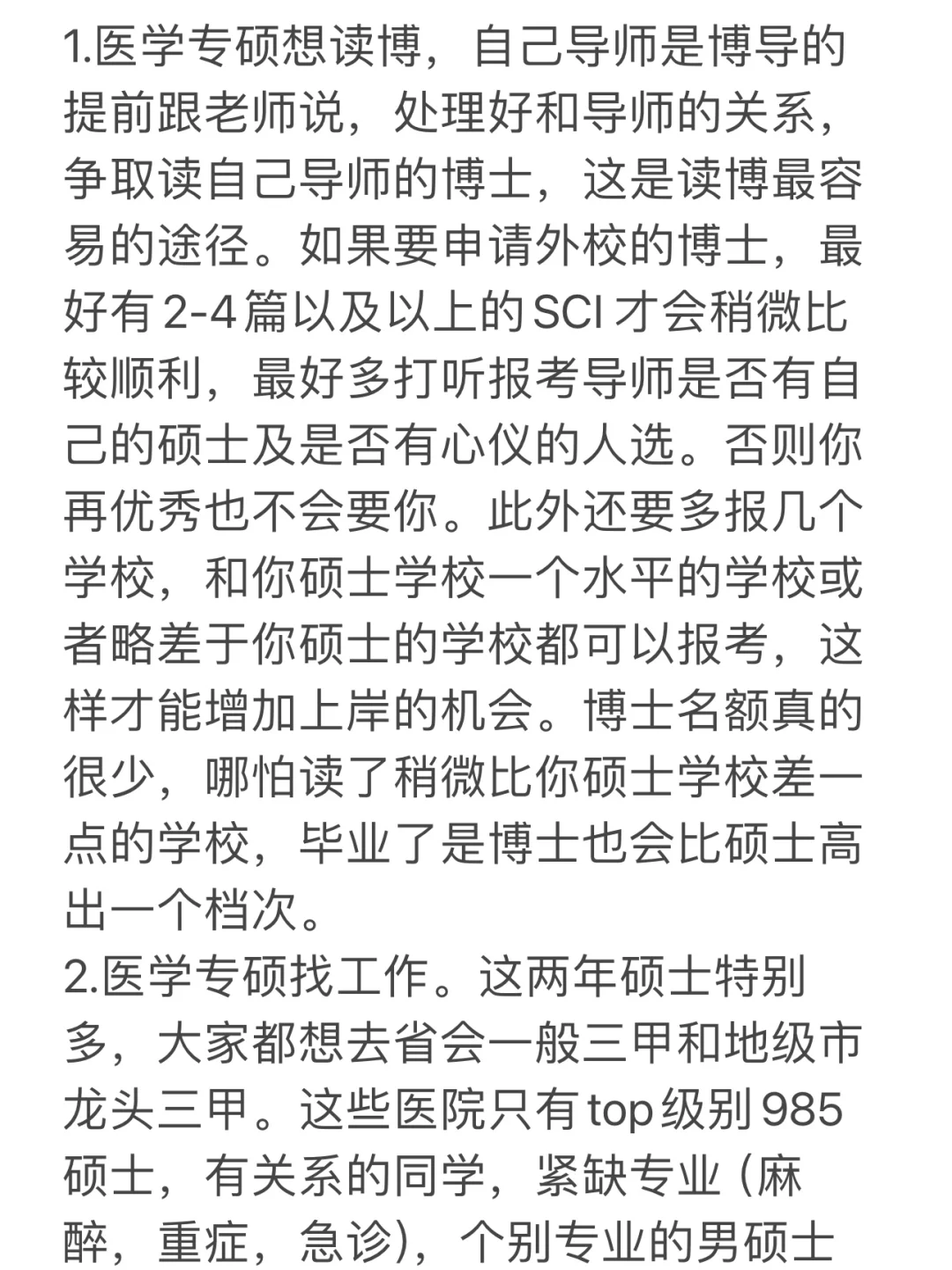 1.医学专硕想读博，自己导师是博导的提前跟老师说，处理好和导师的关系，争取读自己导师的博士，这是读博最容易的途径。如果要申请外校的博士，最好有2-4篇以及以上的SCI才会稍微比较顺利，最好多打听报考导师是否有自己的硕士及是否有心仪的人选。否则你再优秀也不会要你。此外还要多报几个学校，和你硕士学校一个水平的学校或者略差于你硕士的学校都可以报考，这样才能增加上岸的机会。博士名额真的很少，哪怕读了稍微比你硕士学校差一点的学校，毕业了是博士也会比硕士高出一个档次。
2.医学专硕找工作。这两年硕士特别多，大家都想去省会一般三甲和地级市龙头三甲。这些医院只有top级别985硕士，有关系的同学，紧缺专业（麻醉，重症，急诊），个别专业的男硕士